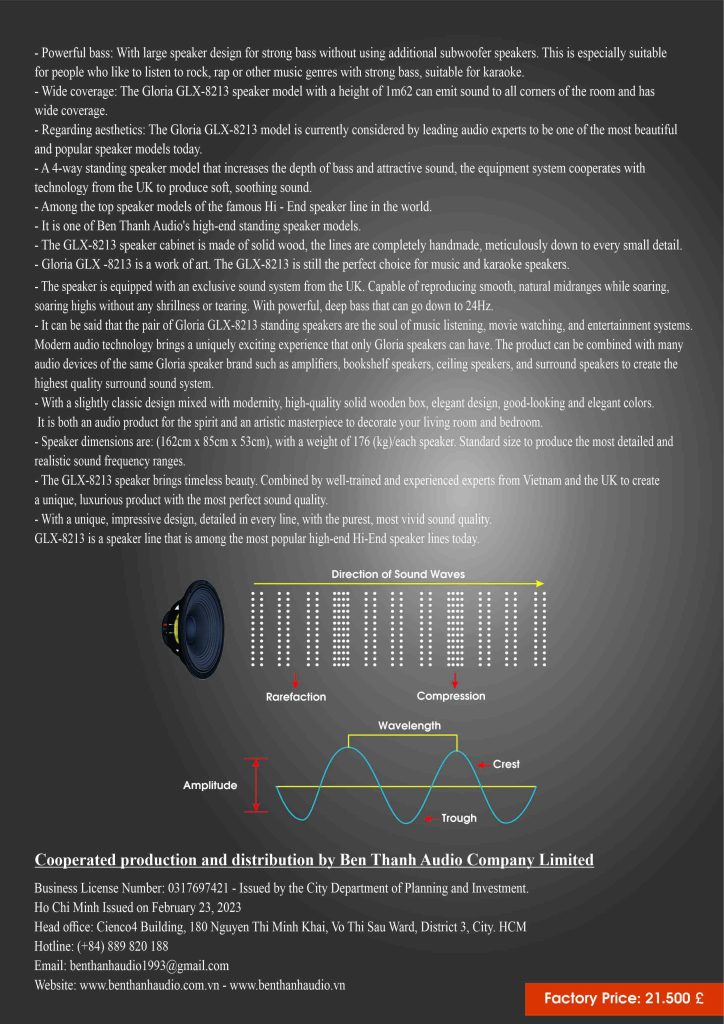 - Powerful bass: With large speaker design for strong bass without using additional subwoofer speakers. This is especially suitable for people who like to listen to rock, rap or other music genres with strong bass, suitable for karaoke.
- Wide coverage: The Gloria GLX-8213 speaker model with a height of 1m62 can emit sound to all corners of the room and has wide coverage.
- Regarding aesthetics: The Gloria GLX-8213 model is currently considered by leading audio experts to be one of the most beautiful and popular speaker models today.
- A 4-way standing speaker model that increases the depth of bass and attractive sound, the equipment system cooperates with technology from the UK to produce soft, soothing sound.
- Among the top speaker models of the famous Hi - End speaker line in the world.
- It is one of Ben Thanh Audio's high-end standing speaker models.
- The GLX-8213 speaker cabinet is made of solid wood, the lines are completely handmade, meticulously down to every small detail.
- Gloria GLX -8213 is a work of art. The GLX-8213 is still the perfect choice for music and karaoke speakers.
- The speaker is equipped with an exclusive sound system from the UK. Capable of reproducing smooth, natural midranges while soaring, soaring highs without any shrillness or tearing. With powerful, deep bass that can go down to 24Hz.
- It can be said that the pair of Gloria GLX-8213 standing speakers are the soul of music listening, movie watching, and entertainment systems. Modern audio technology brings a uniquely exciting experience that only Gloria speakers can have. The product can be combined with many audio devices of the same Gloria speaker brand such as amplifiers, bookshelf speakers, ceiling speakers, and surround speakers to create the highest quality surround sound system.
- With a slightly classic design mixed with modernity, high-quality solid wooden box, elegant design, good-looking and elegant colors. It is both an audio product for the spirit and an artistic masterpiece to decorate your living room and bedroom.
- Speaker dimensions are: (162cm x 85cm x 53cm), with a weight of 176 (kg)/each speaker. Standard size to produce the most detailed and realistic sound frequency ranges.
- The GLX-8213 speaker brings timeless beauty. Combined by well-trained and experienced experts from Vietnam and the UK to create a unique, luxurious product with the most perfect sound quality.
- With a unique, impressive design, detailed in every line, with the purest, most vivid sound quality.
GLX-8213 is a speaker line that is among the most popular high-end Hi-End speaker lines today.

Direction of Sound Waves
Rarefaction
Compression
Wavelength
Crest
Amplitude
Trough

Cooperated production and distribution by Ben Thanh Audio Company Limited
Business License Number: 0317697421 - Issued by the City Department of Planning and Investment.
Ho Chi Minh Issued on February 23, 2023
Head office: Cienco4 Building, 180 Nguyen Thi Minh Khai, Vo Thi Sau Ward, District 3, City. HCM
Hotline: (+84) 889 820 188
Email: benthanhaudio1993@gmail.com
Website: www.benthanhaudio.com.vn - www.benthanhaudio.vn
Factory Price: 21.500 £